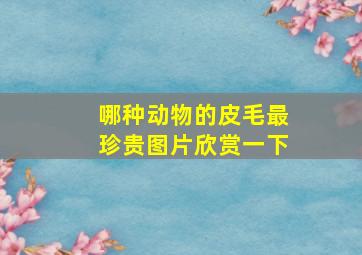 哪种动物的皮毛最珍贵图片欣赏一下